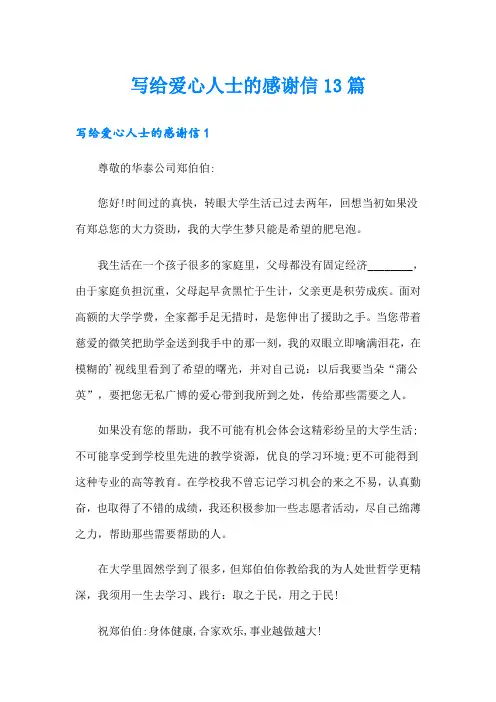 写给爱心人士的感谢信13篇

写给爱心人士的感谢信1

尊敬的华泰公司郑伯伯:

您好!时间过的真快，转眼大学生活已过去两年，回想当初如果没有郑总您的大力资助，我的大学生梦只能是希望的肥皂泡。

我生活在一个孩子很多的家庭里，父母都没有固定经济________，由于家庭负担沉重，父母起早贪黑忙于生计，父亲更是积劳成疾。面对高额的大学学费，全家都手足无措时，是您伸出了援助之手。当您带着慈爱的微笑把助学金送到我手中的那一刻，我的双眼立即噙满泪花，在模糊的'视线里看到了希望的曙光，并对自己说：以后我要当朵“蒲公英”，要把您无私广博的爱心带到我所到之处，传给那些需要之人。

如果没有您的帮助，我不可能有机会体会这精彩纷呈的大学生活;不可能享受到学校里先进的教学资源，优良的学习环境;更不可能得到这种专业的高等教育。在学校我不曾忘记学习机会的来之不易，认真勤奋，也取得了不错的成绩，我还积极参加一些志愿者活动，尽自己绵薄之力，帮助那些需要帮助的人。

在大学里固然学到了很多，但郑伯伯你教给我的为人处世哲学更精深，我须用一生去学习、践行：取之于民，用之于民!

祝郑伯伯:身体健康,合家欢乐,事业越做越大!